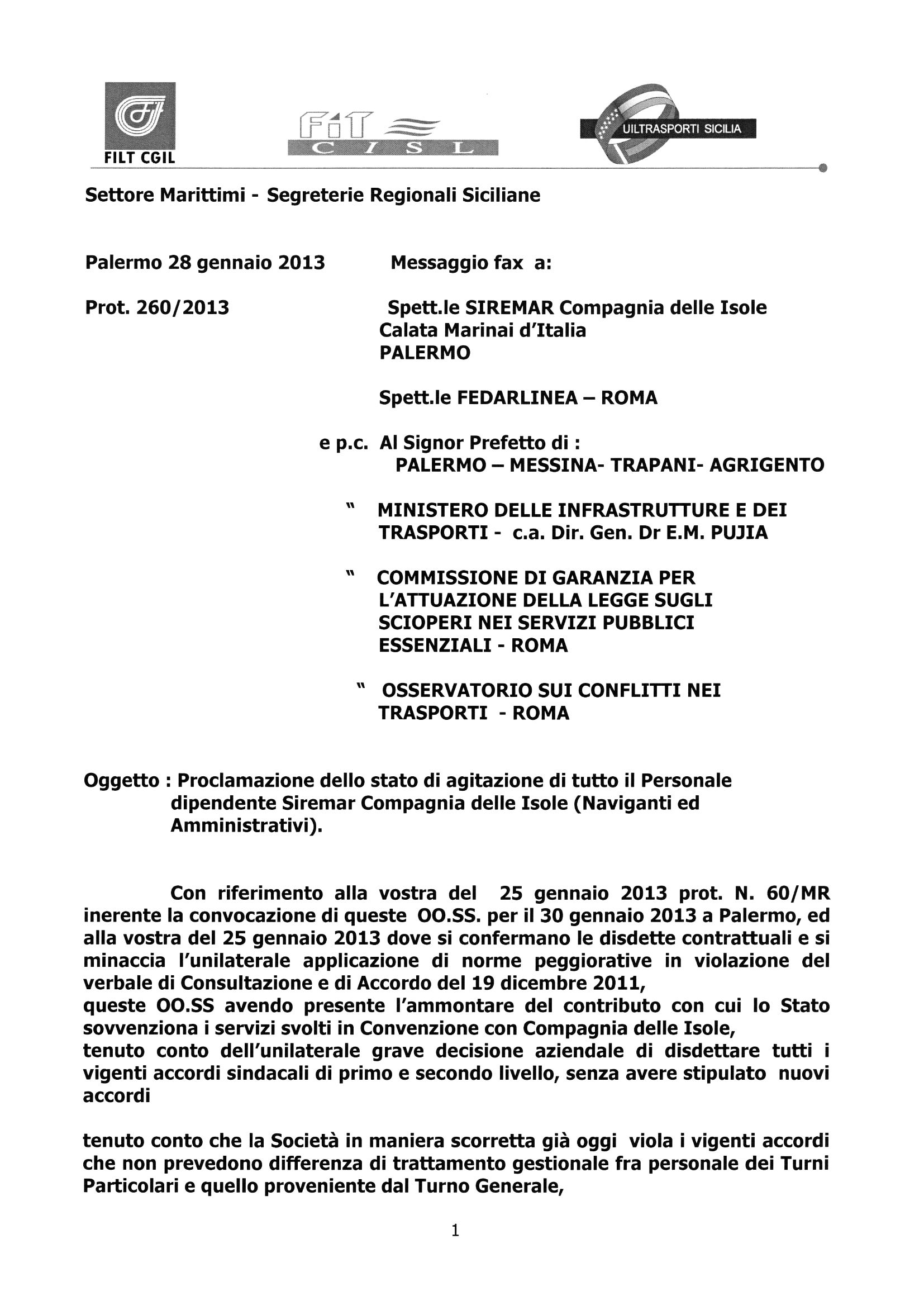 FILT CGIL

FIT CISL

UILTRASPORTI SICILIA

Settore Marittimi - Segreterie Regionali Siciliane

Palermo 28 gennaio 2013

Messaggio fax a:

Prot. 260/2013

Spett.le SIREMAR Compagnia delle Isole
Calata Marinai d'Italia
PALERMO

Spett.le FEDARLINEA – ROMA

e p.c. Al Signor Prefetto di :
PALERMO – MESSINA- TRAPANI- AGRIGENTO

" MINISTERO DELLE INFRASTRUTTURE E DEI TRASPORTI - c.a. Dir. Gen. Dr E.M. PUJIA

" COMMISSIONE DI GARANZIA PER L'ATTUAZIONE DELLA LEGGE SUGLI SCIOPERI NEI SERVIZI PUBBLICI ESSENZIALI - ROMA

" OSSERVATORIO SUI CONFLITTI NEI TRASPORTI - ROMA

Oggetto : Proclamazione dello stato di agitazione di tutto il Personale dipendente Siremar Compagnia delle Isole (Naviganti ed Amministrativi).

Con riferimento alla vostra del 25 gennaio 2013 prot. N. 60/MR inerente la convocazione di queste OO.SS. per il 30 gennaio 2013 a Palermo, ed alla vostra del 25 gennaio 2013 dove si confermano le disdette contrattuali e si minaccia l'unilaterale applicazione di norme peggiorative in violazione del verbale di Consultazione e di Accordo del 19 dicembre 2011,
queste OO.SS avendo presente l'ammontare del contributo con cui lo Stato sovvenziona i servizi svolti in Convenzione con Compagnia delle Isole,
tenuto conto dell'unilaterale grave decisione aziendale di disdettare tutti i vigenti accordi sindacali di primo e secondo livello, senza avere stipulato nuovi accordi

tenuto conto che la Società in maniera scorretta già oggi viola i vigenti accordi che non prevedono differenza di trattamento gestionale fra personale dei Turni Particolari e quello proveniente dal Turno Generale,

1